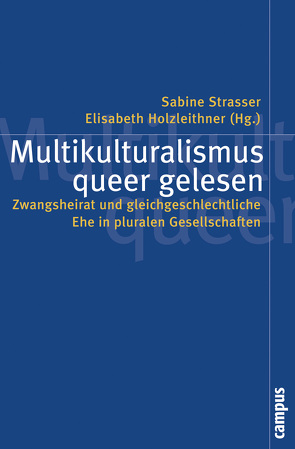 Sabine Strasser
Elisabeth Holzleithner (Hg.)

Multikulturalismus queer gelesen

Zwangsheirat und gleichgeschlechtliche Ehe in pluralen Gesellschaften

campus